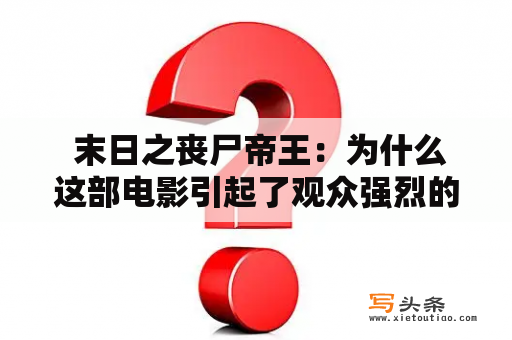 末日之丧尸帝王：为什么这部电影引起了观众强烈的

写头条
www.xietoutiao.com